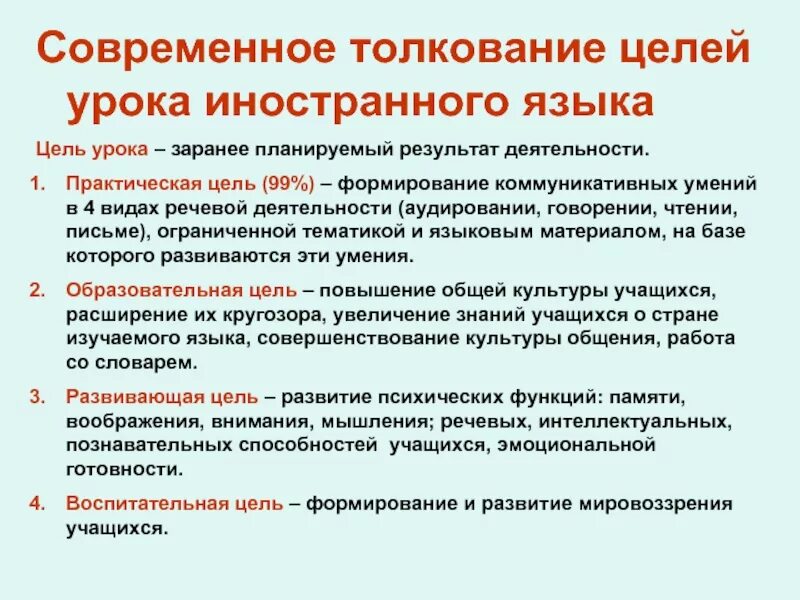 Современное толкование целей урока иностранного языка

Цель урока – заранее планируемый результат деятельности.

1. Практическая цель (99%) – формирование коммуникативных умений в 4 видах речевой деятельности (аудировании, говорении, чтении, письме), ограниченной тематикой и языковым материалом, на базе которого развиваются эти умения.

2. Образовательная цель – повышение общей культуры учащихся, расширение их кругозора, увеличение знаний учащихся о стране изучаемого языка, совершенствование культуры общения, работа со словарем.

3. Развивающая цель – развитие психических функций: памяти, воображения, внимания, мышления; речевых, интеллектуальных, познавательных способностей учащихся, эмоциональной готовности.

4. Воспитательная цель – формирование и развитие мировоззрения учащихся.